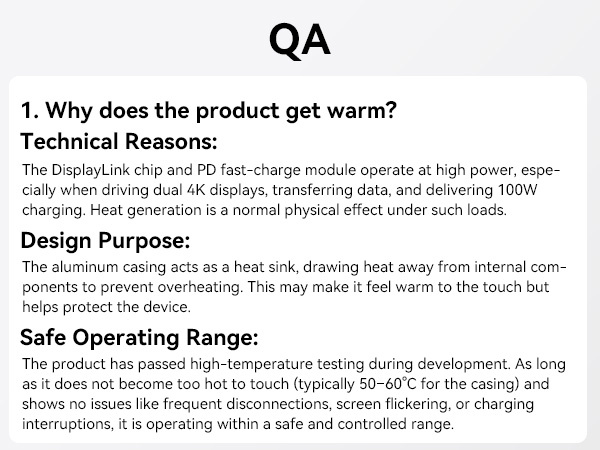 QA

1. Why does the product get warm?

Technical Reasons:

The DisplayLink chip and PD fast-charge module operate at high power, especially when driving dual 4K displays, transferring data, and delivering 100W charging. Heat generation is a normal physical effect under such loads.

Design Purpose:

The aluminum casing acts as a heat sink, drawing heat away from internal components to prevent overheating. This may make it feel warm to the touch but helps protect the device.

Safe Operating Range:

The product has passed high-temperature testing during development. As long as it does not become too hot to touch (typically 50–60°C for the casing) and shows no issues like frequent disconnections, screen flickering, or charging interruptions, it is operating within a safe and controlled range.